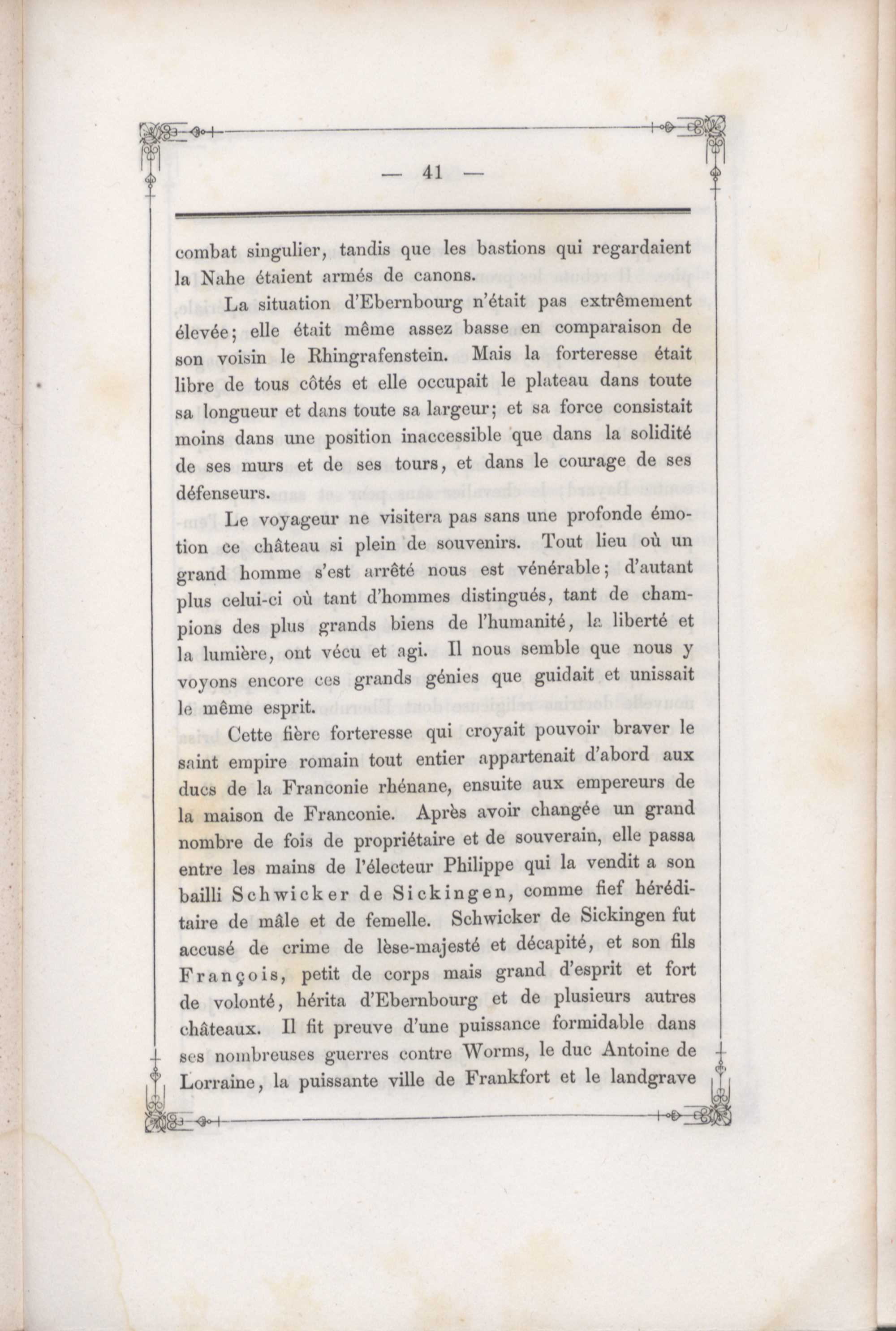 — 41 —

combat singulier, tandis que les bastions qui regardaient la Nahe étaient armés de canons.

La situation d'Ebernbourg n'était pas extrêmement élevée; elle était même assez basse en comparaison de son voisin le Rhingrafenstein. Mais la forteresse était libre de tous côtés et elle occupait le plateau dans toute sa longueur et dans toute sa largeur; et sa force consistait moins dans une position inaccessible que dans la solidité de ses murs et de ses tours, et dans le courage de ses défenseurs.

Le voyageur ne visitera pas sans une profonde émotion ce château si plein de souvenirs. Tout lieu où un grand homme s'est arrêté nous est vénérable; d'autant plus celui-ci où tant d'hommes distingués, tant de champions des plus grands biens de l'humanité, la liberté et la lumière, ont vécu et agi. Il nous semble que nous y voyons encore ces grands génies que guidait et unissait le même esprit.

Cette fière forteresse qui croyait pouvoir braver le saint empire romain tout entier appartenait d'abord aux ducs de la Franconie rhénane, ensuite aux empereurs de la maison de Franconie. Après avoir changée un grand nombre de fois de propriétaire et de souverain, elle passa entre les mains de l'électeur Philippe qui la vendit a son bailli Schwicker de Sickingen, comme fief héréditaire de mâle et de femelle. Schwicker de Sickingen fut accusé de crime de lèse-majesté et décapité, et son fils François, petit de corps mais grand d'esprit et fort de volonté, hérita d'Ebernbourg et de plusieurs autres châteaux. Il fit preuve d'une puissance formidable dans ses nombreuses guerres contre Worms, le duc Antoine de Lorraine, la puissante ville de Frankfort et le landgrave